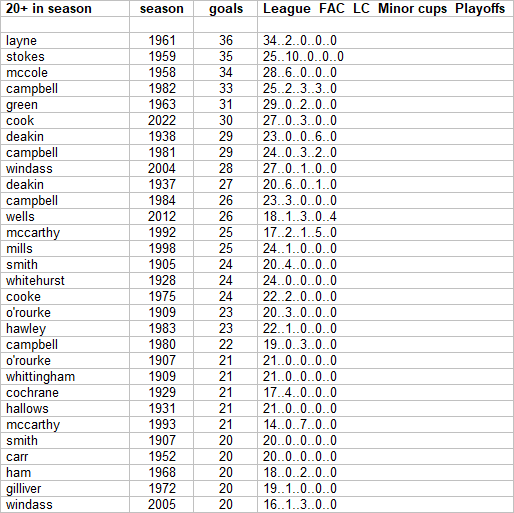 | 20+ in season | season | goals | League FAC LC Minor cups Playoffs |
|---|---|---|---|
| | | | |
| layne | 1961 | 36 | 34..2..0..0..0 |
| stokes | 1959 | 35 | 25..10..0..0..0 |
| mccole | 1958 | 34 | 28..6..0..0..0 |
| campbell | 1982 | 33 | 25..2..3..3..0 |
| green | 1963 | 31 | 29..0..2..0..0 |
| cook | 2022 | 30 | 27..0..3..0..0 |
| deakin | 1938 | 29 | 23..0..0..6..0 |
| campbell | 1981 | 29 | 24..0..3..2..0 |
| windass | 2004 | 28 | 27..0..1..0..0 |
| deakin | 1937 | 27 | 20..6..0..1..0 |
| campbell | 1984 | 26 | 23..3..0..0..0 |
| wells | 2012 | 26 | 18..1..3..0..4 |
| mccarthy | 1992 | 25 | 17..2..1..5..0 |
| mills | 1998 | 25 | 24..1..0..0..0 |
| smith | 1905 | 24 | 20..4..0..0..0 |
| whitehurst | 1928 | 24 | 24..0..0..0..0 |
| cooke | 1975 | 24 | 22..2..0..0..0 |
| o'rourke | 1909 | 23 | 20..3..0..0..0 |
| hawley | 1983 | 23 | 22..1..0..0..0 |
| campbell | 1980 | 22 | 19..0..3..0..0 |
| o'rourke | 1907 | 21 | 21..0..0..0..0 |
| whittingham | 1909 | 21 | 21..0..0..0..0 |
| cochrane | 1929 | 21 | 17..4..0..0..0 |
| hallows | 1931 | 21 | 21..0..0..0..0 |
| mccarthy | 1993 | 21 | 14..0..7..0..0 |
| smith | 1907 | 20 | 20..0..0..0..0 |
| carr | 1952 | 20 | 20..0..0..0..0 |
| ham | 1968 | 20 | 18..0..2..0..0 |
| gilliver | 1972 | 20 | 19..1..0..0..0 |
| windass | 2005 | 20 | 16..1..3..0..0 |